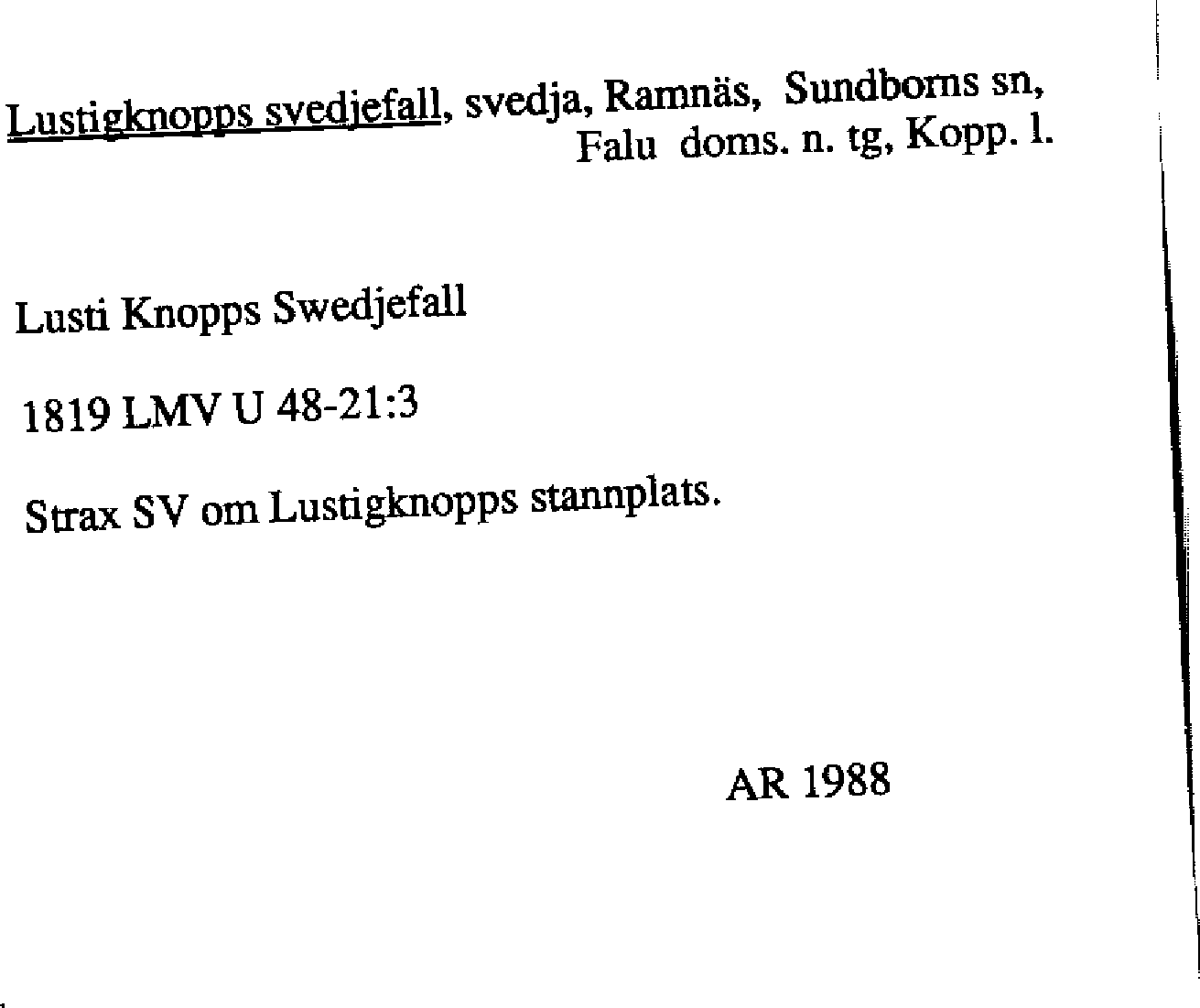 Lustigknopps svedjefall, svedja, Ramnäs, Sundborns sn, Falu doms. n. tg, Kopp. l.

Lusti Knopps Swedjefall

1819 LMV U 48-21:3

Strax SV om Lustigknopps stannplats.

AR 1988